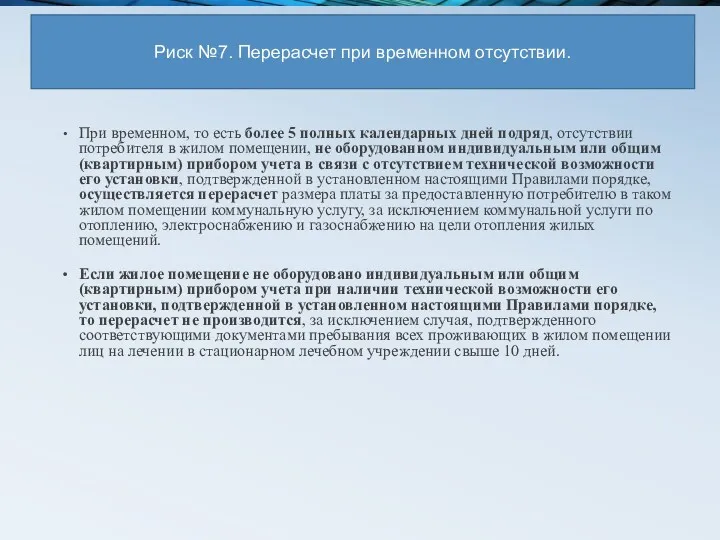 Риск №7. Перерасчет при временном отсутствии.

• При временном, то есть более 5 полных календарных дней подряд, отсутствии потребителя в жилом помещении, не оборудованном индивидуальным или общим (квартирным) прибором учета в связи с отсутствием технической возможности его установки, подтвержденной в установленном настоящими Правилами порядке, осуществляется перерасчет размера платы за предоставленную потребителю в таком жилом помещении коммунальную услугу, за исключением коммунальной услуги по отоплению, электроснабжению и газоснабжению на цели отопления жилых помещений.

• Если жилое помещение не оборудовано индивидуальным или общим (квартирным) прибором учета при наличии технической возможности его установки, подтвержденной в установленном настоящими Правилами порядке, то перерасчет не производится, за исключением случая, подтвержденного соответствующими документами пребывания всех проживающих в жилом помещении лиц на лечении в стационарном лечебном учреждении свыше 10 дней.